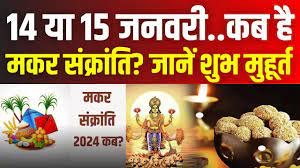 14 या 15 जनवरी..कब है
मकर संक्रांति? जानें शुभ मुहूर्त

मकर
संक्रांति
2024 कब?